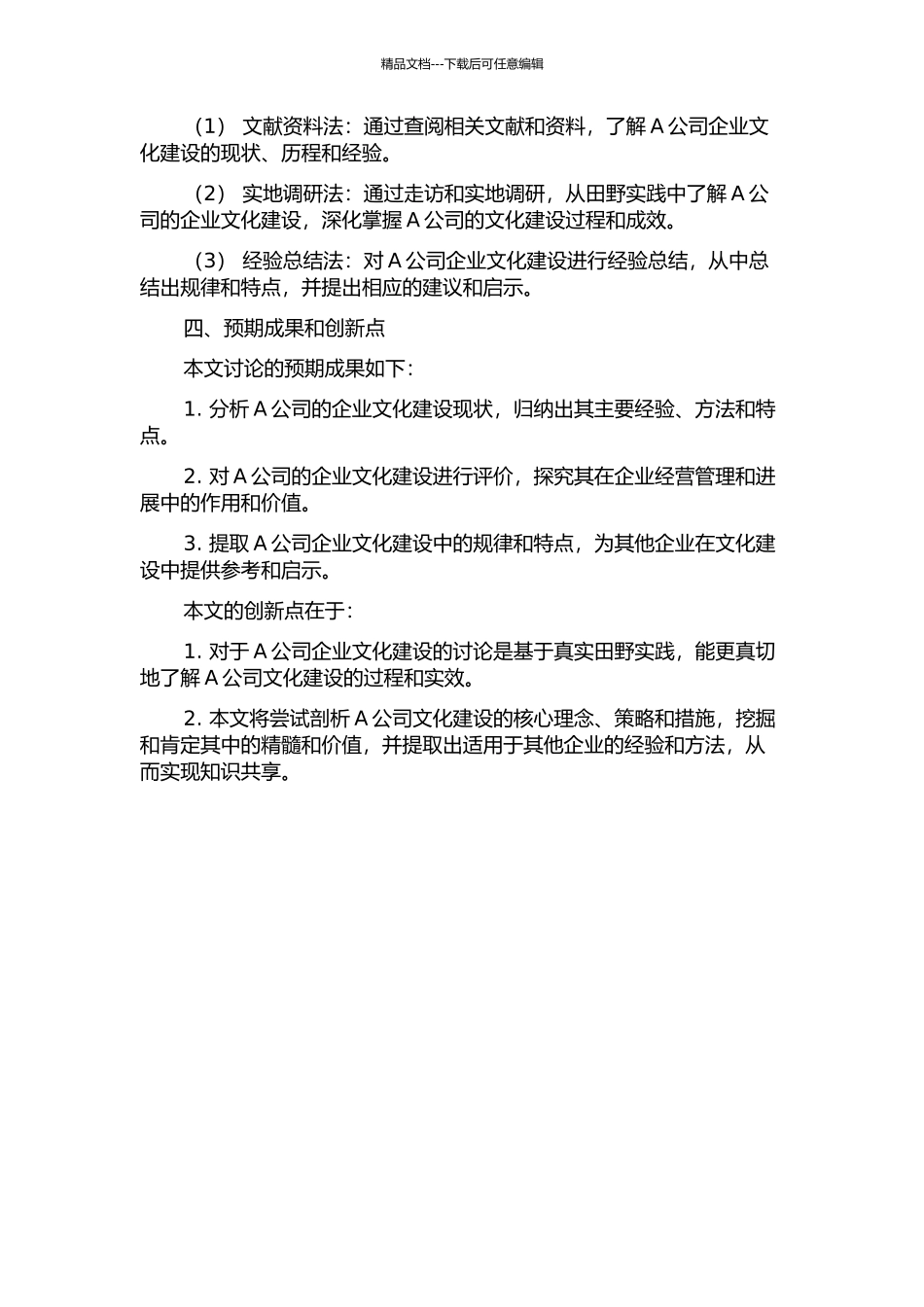 精品文档---下载后可任意编辑

（1） 文献资料法：通过查阅相关文献和资料，了解 A 公司企业文化建设的现状、历程和经验。

（2） 实地调研法：通过走访和实地调研，从田野实践中了解 A 公司的企业文化建设，深化掌握 A 公司的文化建设过程和成效。

（3） 经验总结法：对 A 公司企业文化建设进行经验总结，从中总结出规律和特点，并提出相应的建议和启示。

四、预期成果和创新点

本文讨论的预期成果如下：

1. 分析 A 公司的企业文化建设现状，归纳出其主要经验、方法和特点。

2. 对 A 公司的企业文化建设进行评价，探究其在企业经营管理和进展中的作用和价值。

3. 提取 A 公司企业文化建设中的规律和特点，为其他企业在文化建设中提供参考和启示。

本文的创新点在于：

1. 对于 A 公司企业文化建设的讨论是基于真实田野实践，能更真切地了解 A 公司文化建设的过程和实效。

2. 本文将尝试剖析 A 公司文化建设的核心理念、策略和措施，挖掘和肯定其中的精髓和价值，并提取出适用于其他企业的经验和方法，从而实现知识共享。